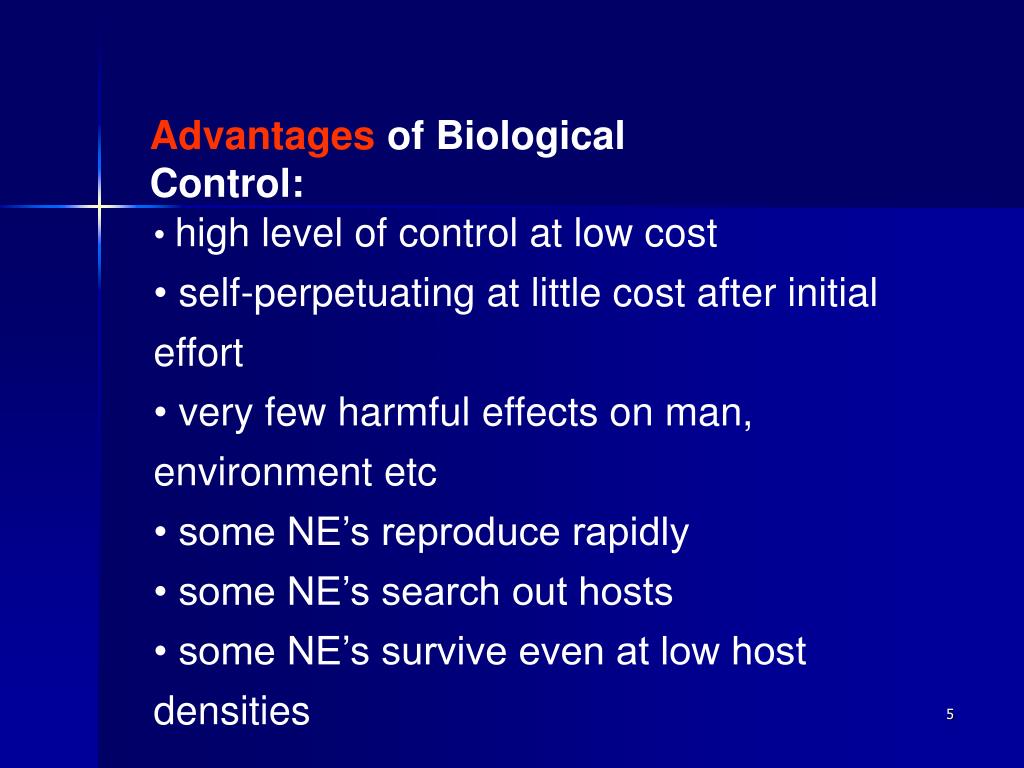 Advantages of Biological Control:

• high level of control at low cost
• self-perpetuating at little cost after initial effort
• very few harmful effects on man, environment etc
• some NE’s reproduce rapidly
• some NE’s search out hosts
• some NE’s survive even at low host densities

5